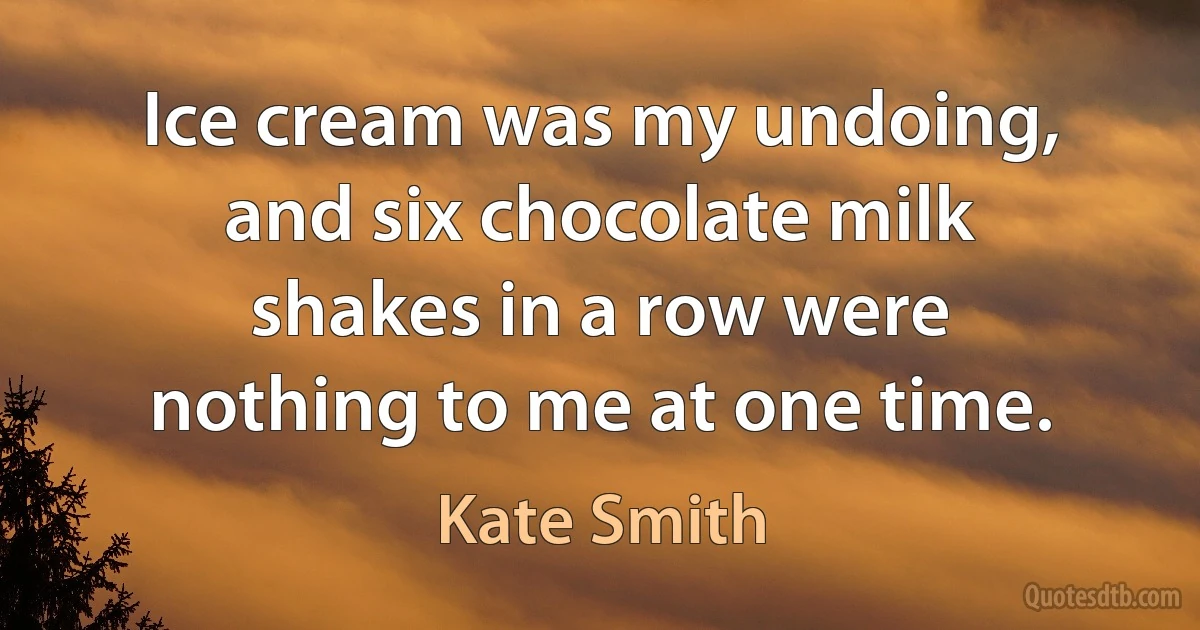 Ice cream was my undoing, and six chocolate milk shakes in a row were nothing to me at one time.

Kate Smith

Quotesdtb.com